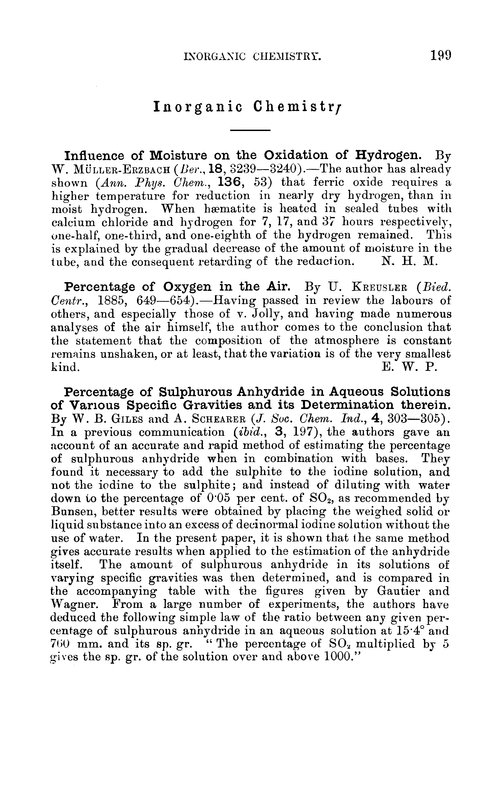 INORGANIC CHEMISTRY. 199

Inorganic Chemistry

Influence of Moisture on the Oxidation of Hydrogen. By W. Müller-Erzbach (Ber., 18, 3239—3240).—The author has already shown (Ann. Phys. Chem., 136, 53) that ferric oxide requires a higher temperature for reduction in nearly dry hydrogen, than in moist hydrogen. When hæmatite is heated in sealed tubes with calcium chloride and hydrogen for 7, 17, and 37 hours respectively, one-half, one-third, and one-eighth of the hydrogen remained. This is explained by the gradual decrease of the amount of moisture in the tube, and the consequent retarding of the reduction. N. H. M.

Percentage of Oxygen in the Air. By U. Kreusler (Bied. Centr., 1885, 649—654).—Having passed in review the labours of others, and especially those of v. Jolly, and having made numerous analyses of the air himself, the author comes to the conclusion that the statement that the composition of the atmosphere is constant remains unshaken, or at least, that the variation is of the very smallest kind. E. W. P.

Percentage of Sulphurous Anhydride in Aqueous Solutions of Various Specific Gravities and its Determination therein. By W. B. Giles and A. Schearer (J. Soc. Chem. Ind., 4, 303—305). In a previous communication (ibid., 3, 197), the authors gave an account of an accurate and rapid method of estimating the percentage of sulphurous anhydride when in combination with bases. They found it necessary to add the sulphite to the iodine solution, and not the iodine to the sulphite; and instead of diluting with water down to the percentage of 0·05 per cent. of $SO_2$, as recommended by Bunsen, better results were obtained by placing the weighed solid or liquid substance into an excess of decinormal iodine solution without the use of water. In the present paper, it is shown that the same method gives accurate results when applied to the estimation of the anhydride itself. The amount of sulphurous anhydride in its solutions of varying specific gravities was then determined, and is compared in the accompanying table with the figures given by Gautier and Wagner. From a large number of experiments, the authors have deduced the following simple law of the ratio between any given percentage of sulphurous anhydride in an aqueous solution at 15·4° and 760 mm. and its sp. gr. "The percentage of $SO_2$ multiplied by 5 gives the sp. gr. of the solution over and above 1000."